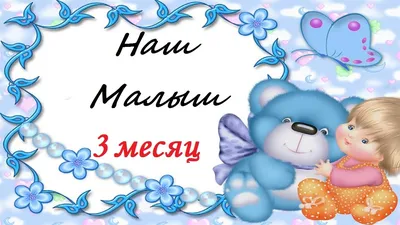 Наш

Малыш

3 месяц